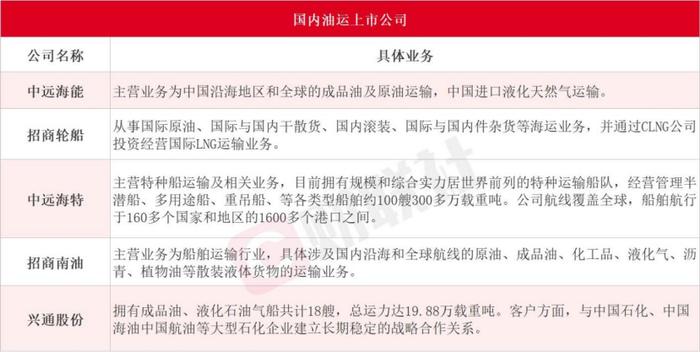 国内油运上市公司

| 公司名称 | 具体业务 |
|---|---|
| 中远海能 | 主营业务为中国沿海地区和全球的成品油及原油运输，中国进口液化天然气运输。 |
| 招商轮船 | 从事国际原油、国际与国内干散货、国内滚装、国际与国内件杂货等海运业务，并通过CLNG公司投资经营国际LNG运输业务。 |
| 中远海特 | 主营特种船运输及相关业务，目前拥有规模和综合实力居世界前列的特种运输船队，经营管理半潜船、多用途船、重吊船、等各类型船舶约100艘300多万载重吨。公司航线覆盖全球，船舶航行于160多个国家和地区的1600多个港口之间。 |
| 招商南油 | 主营业务为船舶运输行业，具体涉及国内沿海和全球航线的原油、成品油、化工品、液化气、沥青、植物油等散装液体货物的运输业务。 |
| 兴通股份 | 拥有成品油、液化石油气船共计18艘，总运力达19.88万载重吨。客户方面，与中国石化、中国海油中国航油等大型石化企业建立长期稳定的战略合作关系。 |

财联社